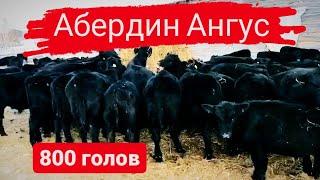 Абердин Ангус

800 голов